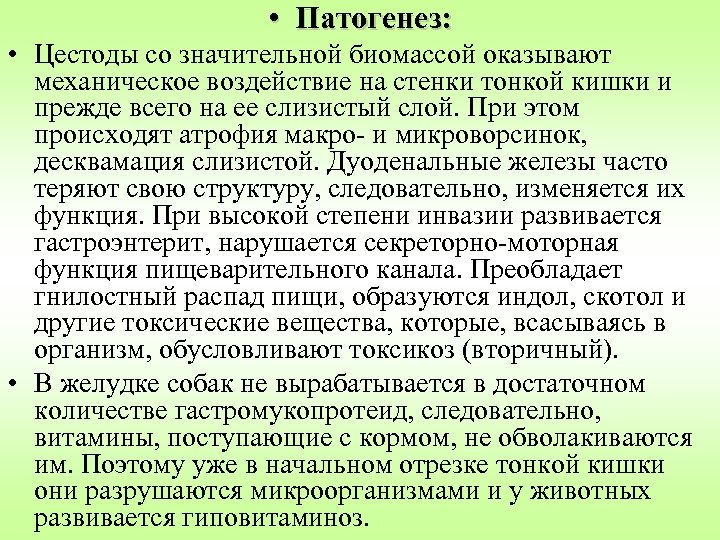 • Патогенез:

• Цестоды со значительной биомассой оказывают механическое воздействие на стенки тонкой кишки и прежде всего на ее слизистый слой. При этом происходят атрофия макро- и микроворсинок, десквамация слизистой. Дуоденальные железы часто теряют свою структуру, следовательно, изменяется их функция. При высокой степени инвазии развивается гастроэнтерит, нарушается секреторно-моторная функция пищеварительного канала. Преобладает гнилостный распад пищи, образуются индол, скотол и другие токсические вещества, которые, всасываясь в организм, обусловливают токсикоз (вторичный).

• В желудке собак не вырабатывается в достаточном количестве гастромукопротеид, следовательно, витамины, поступающие с кормом, не обволакиваются им. Поэтому уже в начальном отрезке тонкой кишки они разрушаются микроорганизмами и у животных развивается гиповитаминоз.